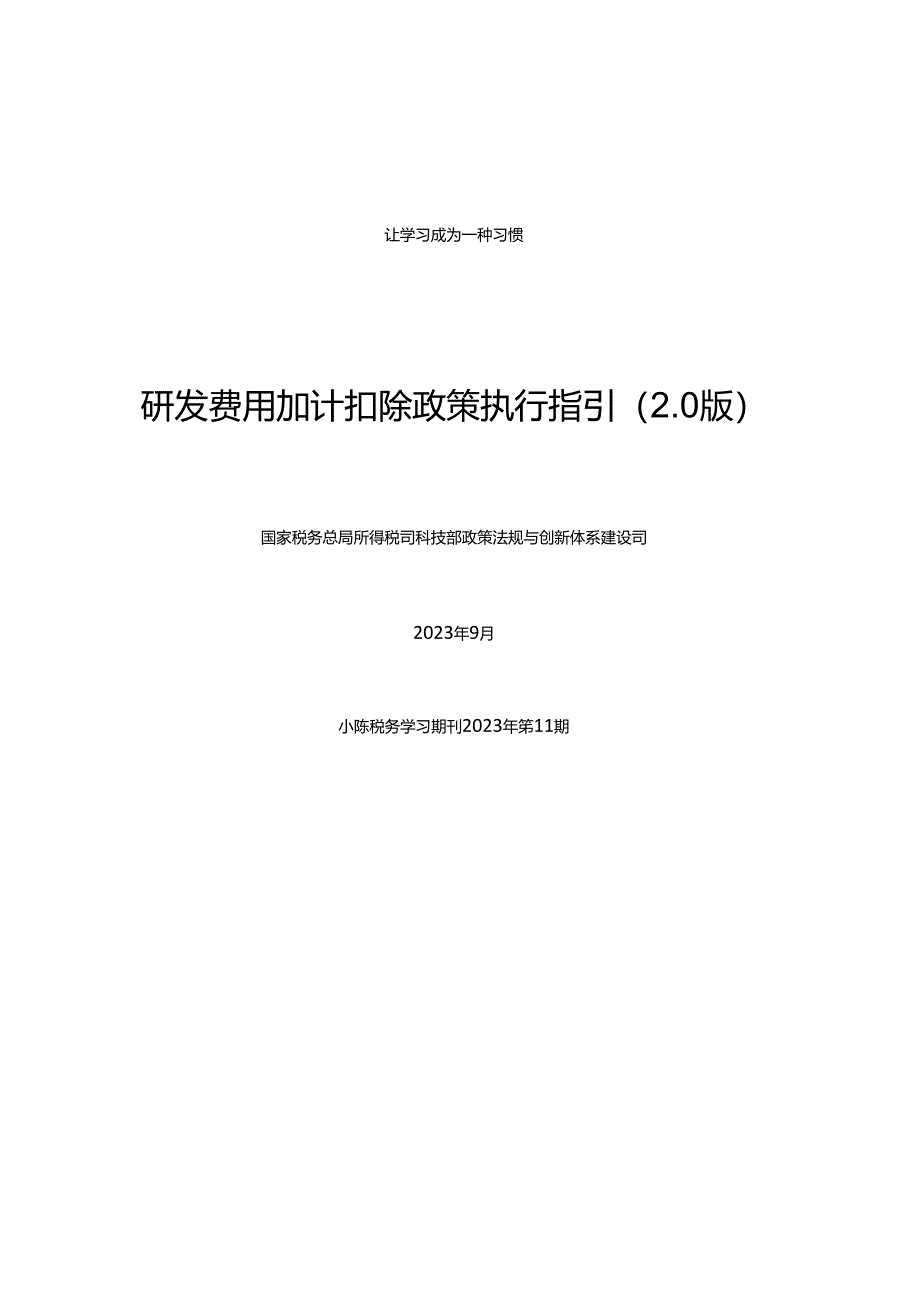 让学习成为一种习惯

研发费用加计扣除政策执行指引（2.0版）

国家税务总局所得税司科技部政策法规与创新体系建设司

2023年9月

小陈税务学习期刊2023年第11期